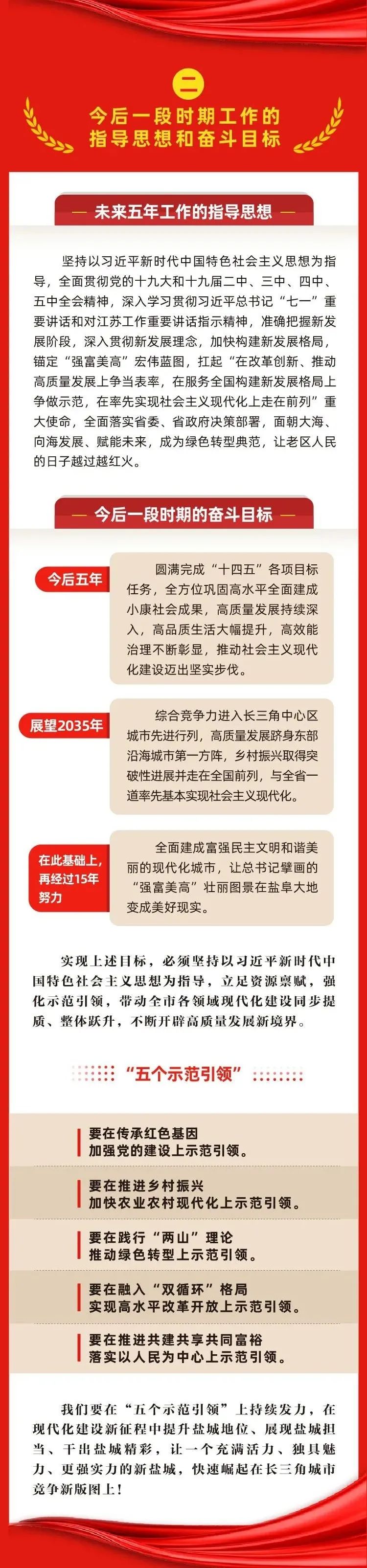 二

今后一段时期工作的指导思想和奋斗目标

— 未来五年工作的指导思想 —

坚持以习近平新时代中国特色社会主义思想为指导，全面贯彻党的十九大和十九届二中、三中、四中、五中全会精神，深入学习贯彻习近平总书记“七一”重要讲话和对江苏工作重要讲话指示精神，准确把握新发展阶段，深入贯彻新发展理念，加快构建新发展格局，锚定“强富美高”宏伟蓝图，扛起“在改革创新、推动高质量发展上争当表率，在服务全国构建新发展格局上争做示范，在率先实现社会主义现代化上走在前列”重大使命，全面落实省委、省政府决策部署，面朝大海、向海发展、赋能未来，成为绿色转型典范，让老区人民的日子越过越红火。

— 今后一段时期的奋斗目标 —

今后五年

圆满完成“十四五”各项目标任务，全方位巩固高水平全面建成小康社会成果，高质量发展持续深入，高品质生活大幅提升，高效能治理不断彰显，推动社会主义现代化建设迈出坚实步伐。

展望2035年

综合竞争力进入长三角中心区城市先进行列，高质量发展跻身东部沿海城市第一方阵，乡村振兴取得突破性进展并走在全国前列，与全省一道率先基本实现社会主义现代化。

在此基础上，再经过15年努力

全面建成富强民主文明和谐美丽的现代化城市，让总书记擘画的“强富美高”壮丽图景在盐阜大地变成美好现实。

实现上述目标，必须坚持以习近平新时代中国特色社会主义思想为指导，立足资源禀赋，强化示范引领，带动全市各领域现代化建设同步提质、整体跃升，不断开辟高质量发展新境界。

“五个示范引领”

要在传承红色基因
加强党的建设上示范引领。

要在推进乡村振兴
加快农业农村现代化上示范引领。

要在践行“两山”理论
推动绿色转型上示范引领。

要在融入“双循环”格局
实现高水平改革开放上示范引领。

要在推进共建共享共同富裕
落实以人民为中心上示范引领。

我们要在“五个示范引领”上持续发力，在现代化建设新征程中提升盐城地位、展现盐城担当、干出盐城精彩，让一个充满活力、独具魅力、更强实力的新盐城，快速崛起在长三角城市竞争新版图上！